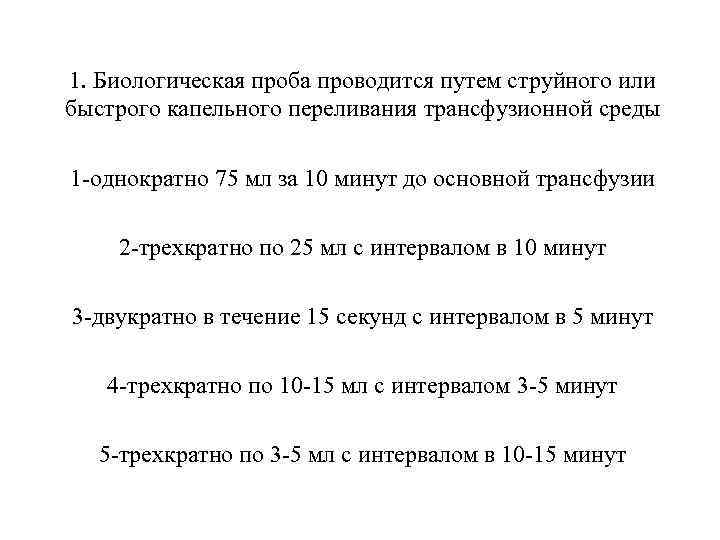 1. Биологическая проба проводится путем струйного или быстрого капельного переливания трансфузионной среды

1-однократно 75 мл за 10 минут до основной трансфузии

2-трехкратно по 25 мл с интервалом в 10 минут

3-двукратно в течение 15 секунд с интервалом в 5 минут

4-трехкратно по 10-15 мл с интервалом 3-5 минут

5-трехкратно по 3-5 мл с интервалом в 10-15 минут